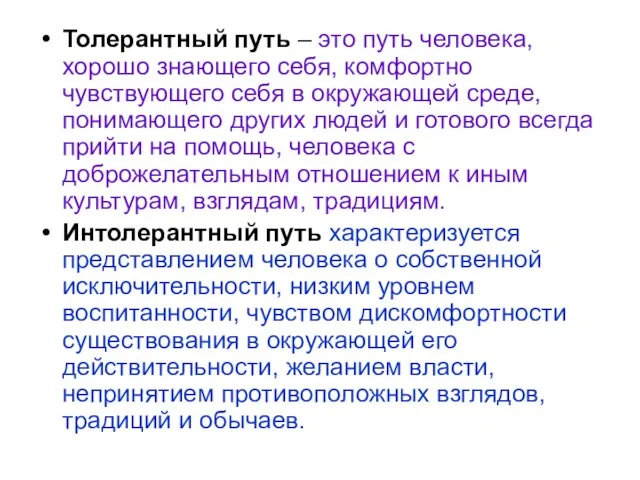 • Толерантный путь – это путь человека, хорошо знающего себя, комфортно чувствующего себя в окружающей среде, понимающего других людей и готового всегда прийти на помощь, человека с доброжелательным отношением к иным культурам, взглядам, традициям.

• Интолерантный путь характеризуется представлением человека о собственной исключительности, низким уровнем воспитанности, чувством дискомфортности существования в окружающей его действительности, желанием власти, непринятием противоположных взглядов, традиций и обычаев.